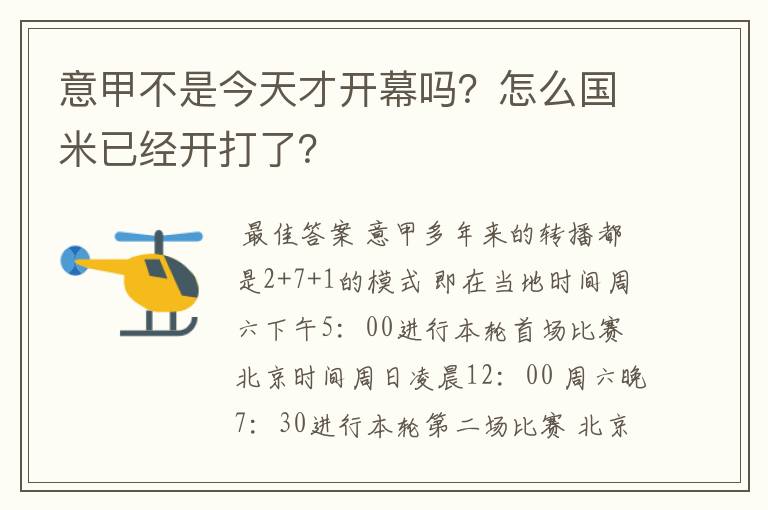 意甲不是今天才开幕吗？怎么国米已经开打了？

最佳答案 意甲多年来的转播都是2+7+1的模式 即在当地时间周六下午5：00进行本轮首场比赛 北京时间周日凌晨12：00 周六晚7：30进行本轮第二场比赛 北京